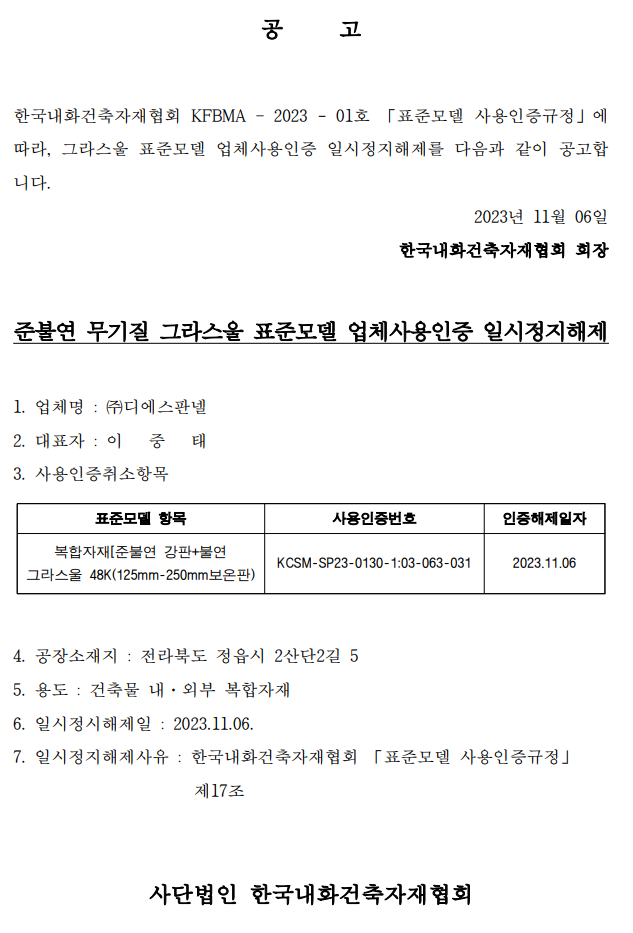 공 고

한국내화건축자재협회 KFBMA - 2023 - 01호 「표준모델 사용인증규정」에 따라, 그라스울 표준모델 업체사용인증 일시정지해제를 다음과 같이 공고합니다.

2023년 11월 06일

한국내화건축자재협회 회장

준불연 무기질 그라스울 표준모델 업체사용인증 일시정지해제

1. 업체명 : ㈜디에스판넬
2. 대표자 : 이 중 태
3. 사용인증취소항목

| 표준모델 항목 | 사용인증번호 | 인증해제일자 |
|---|---|---|
| 복합자재[준불연 강판+불연 그라스울 48K(125mm-250mm보온판) | KCSM-SP23-0130-1:03-063-031 | 2023.11.06 |

4. 공장소재지 : 전라북도 정읍시 2산단2길 5
5. 용도 : 건축물 내·외부 복합자재
6. 일시정시해제일 : 2023.11.06.
7. 일시정지해제사유 : 한국내화건축자재협회 「표준모델 사용인증규정」 제17조

사단법인 한국내화건축자재협회